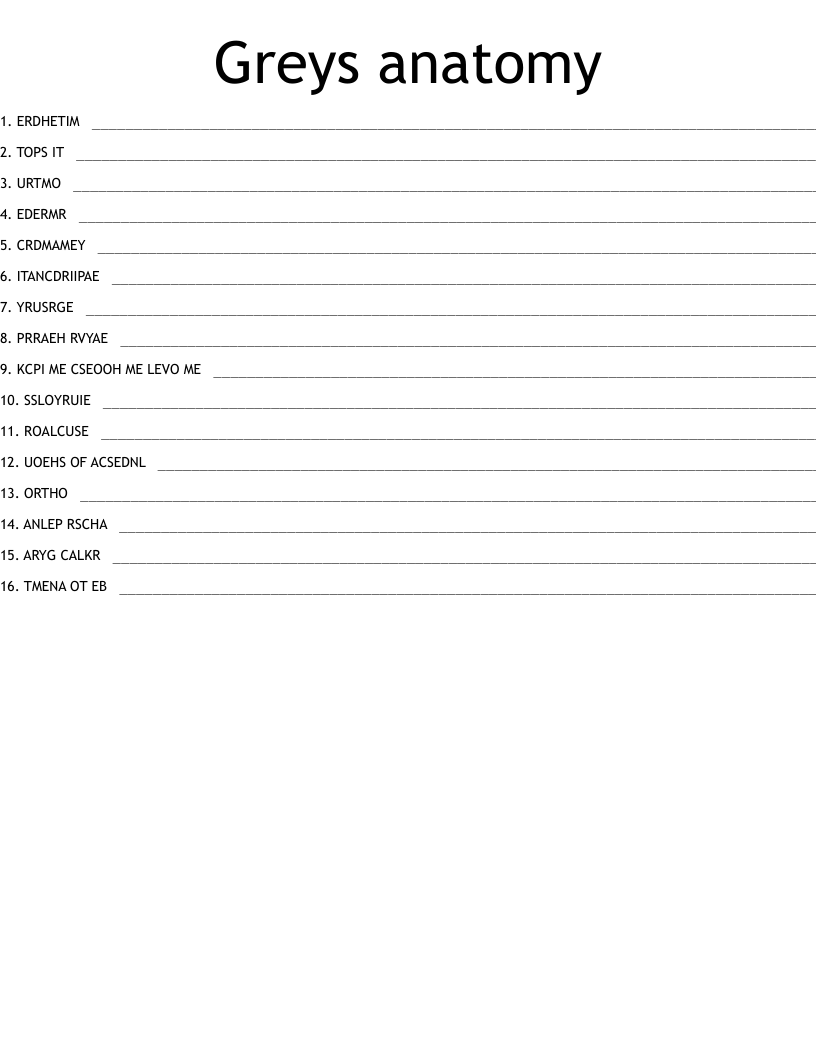 Greys anatomy

1. ERDHETIM ____

2. TOPS IT ____

3. URTMO ____

4. EDERMR ____

5. CRDMAMEY ____

6. ITANCDRIIPAE ____

7. YRUSRGE ____

8. PRRAEH RVYAE ____

9. KCPI ME CSEOOH ME LEVO ME ____

10. SSLOYRUIE ____

11. ROALCUSE ____

12. UOEHS OF ACSEDNL ____

13. ORTHO ____

14. ANLEP RSCHA ____

15. ARYG CALKR ____

16. TMENA OT EB ____